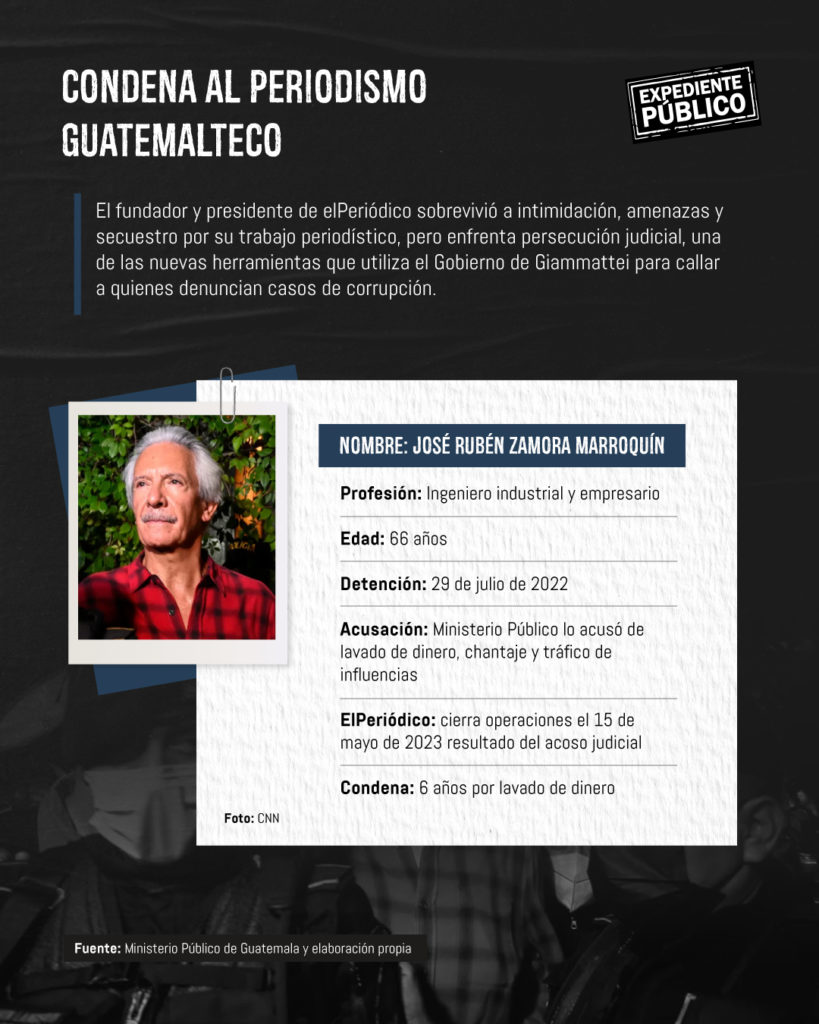 CONDENA AL PERIODISMO GUATEMALTECO

EXPEDIENTE PÚBLICO

El fundador y presidente de elPeriódico sobrevivió a intimidación, amenazas y secuestro por su trabajo periodístico, pero enfrenta persecución judicial, una de las nuevas herramientas que utiliza el Gobierno de Giammattei para callar a quienes denuncian casos de corrupción.

NOMBRE: JOSÉ RUBÉN ZAMORA MARROQUÍN

Profesión: Ingeniero industrial y empresario

Edad: 66 años

Detención: 29 de julio de 2022

Acusación: Ministerio Público lo acusó de lavado de dinero, chantaje y tráfico de influencias

ElPeriódico: cierra operaciones el 15 de mayo de 2023 resultado del acoso judicial

Condena: 6 años por lavado de dinero

Foto: CNN

Fuente: Ministerio Público de Guatemala y elaboración propia